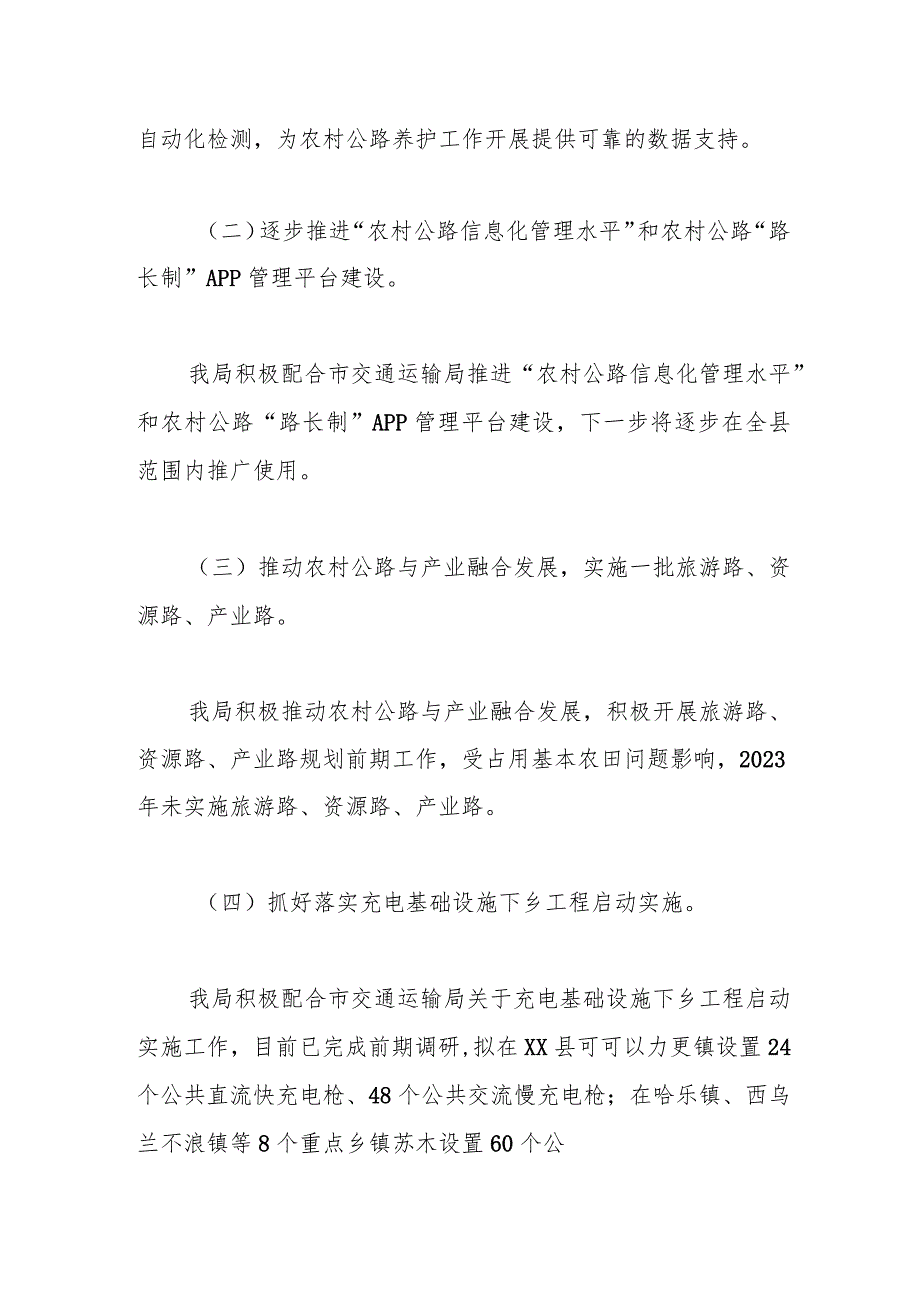 自动化检测，为农村公路养护工作开展提供可靠的数据支持。

（二）逐步推进“农村公路信息化管理水平”和农村公路“路长制”APP管理平台建设。

我局积极配合市交通运输局推进“农村公路信息化管理水平”和农村公路“路长制”APP管理平台建设，下一步将逐步在全县范围内推广使用。

（三）推动农村公路与产业融合发展，实施一批旅游路、资源路、产业路。

我局积极推动农村公路与产业融合发展，积极开展旅游路、资源路、产业路规划前期工作，受占用基本农田问题影响，2023年未实施旅游路、资源路、产业路。

（四）抓好落实充电基础设施下乡工程启动实施。

我局积极配合市交通运输局关于充电基础设施下乡工程启动实施工作，目前已完成前期调研，拟在XX县可可以力更镇设置24个公共直流快充电枪、48个公共交流慢充电枪；在哈乐镇、西乌兰不浪镇等8个重点乡镇苏木设置60个公